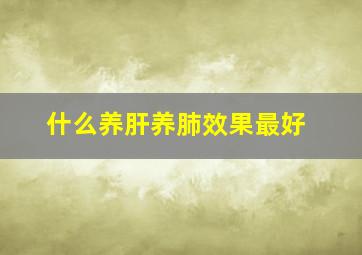 什么养肝养肺效果最好